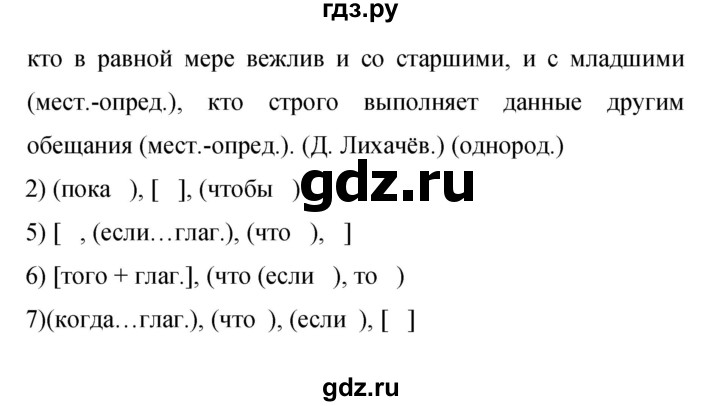 гдз.ру

кто в равной мере вежлив и со старшими, и с младшими (мест.-опред.), кто строго выполняет данные другим обещания (мест.-опред.). (Д. Лихачёв.) (однород.)

2) (пока ), [ ], (чтобы )

gdz.ru

5) [ , (если…глаг.), (что ), ]

6) [того + глаг.], (что (если ), то )

7)(когда…глаг.), (что ), (если ), [ ]

gdz.ru